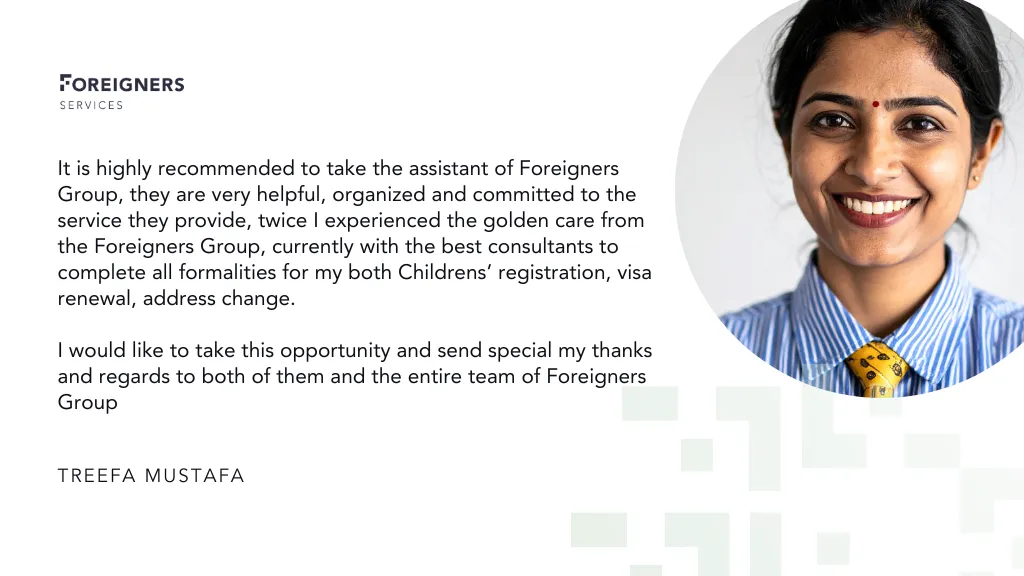 FOREIGNERS
SERVICES

It is highly recommended to take the assistant of Foreigners Group, they are very helpful, organized and committed to the service they provide, twice I experienced the golden care from the Foreigners Group, currently with the best consultants to complete all formalities for my both Childrens' registration, visa renewal, address change.

I would like to take this opportunity and send special my thanks and regards to both of them and the entire team of Foreigners Group

TREEFA MUSTAFA